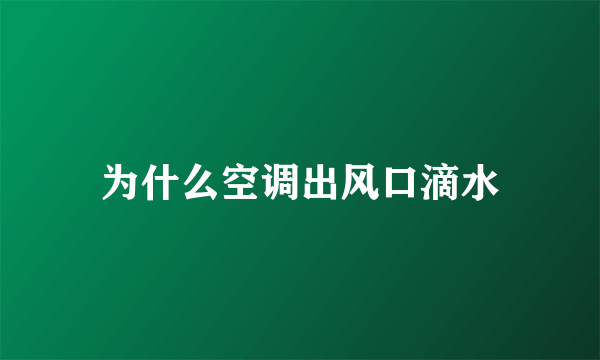 为什么空调出风口滴水